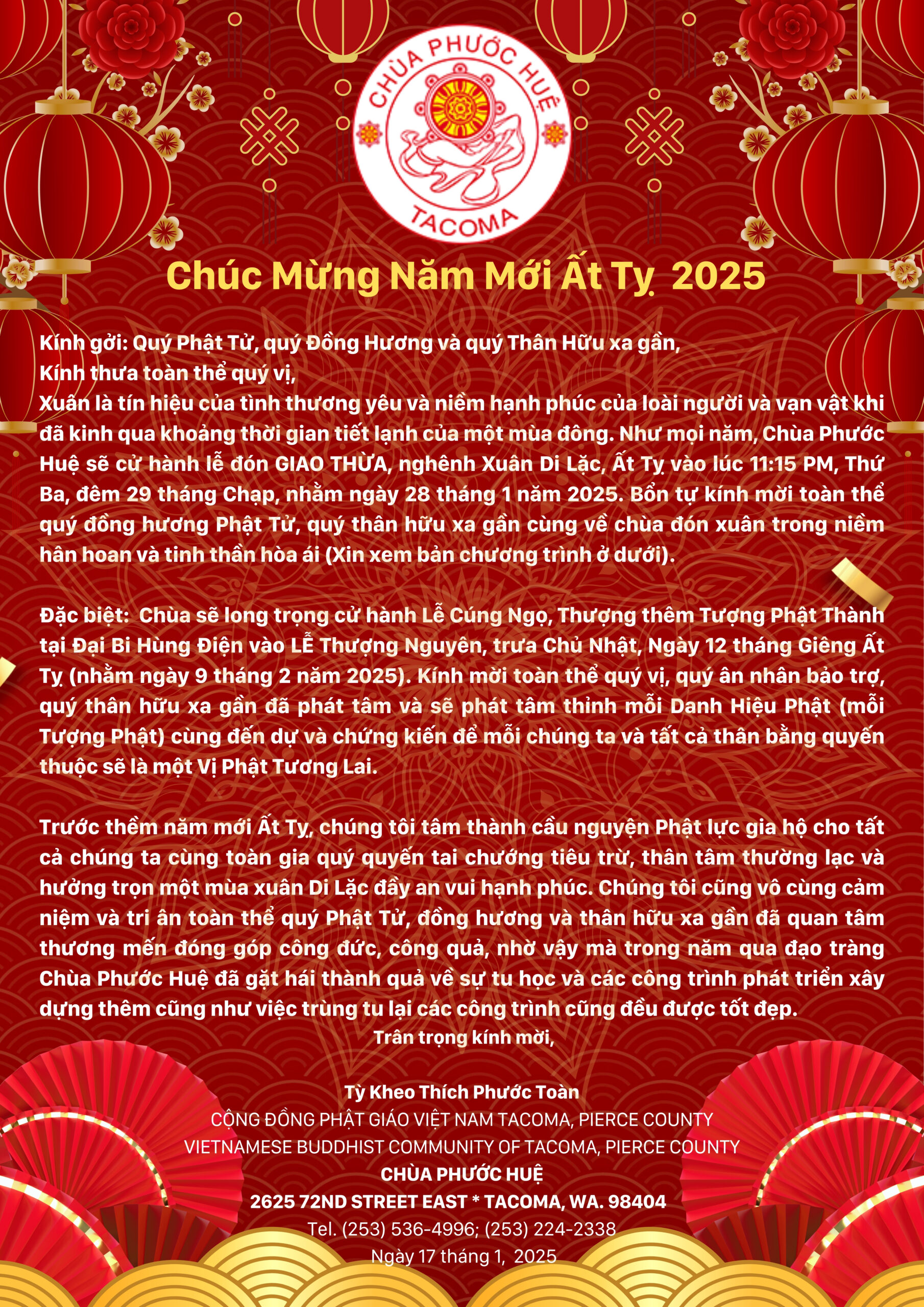 CHÙA PHƯỚC HUỆ
TACOMA

Chúc Mừng Năm Mới Ất Tỵ 2025

Kính gởi: Quý Phật Tử, quý Đồng Hương và quý Thân Hữu xa gần,
Kính thưa toàn thể quý vị,
Xuân là tín hiệu của tình thương yêu và niềm hạnh phúc của loài người và vạn vật khi đã kinh qua khoảng thời gian tiết lạnh của một mùa đông. Như mọi năm, Chùa Phước Huệ sẽ cử hành lễ đón GIAO THỪA, nghênh Xuân Di Lặc, Ất Tỵ vào lúc 11:15 PM, Thứ Ba, đêm 29 tháng Chạp, nhằm ngày 28 tháng 1 năm 2025. Bổn tự kính mời toàn thể quý đồng hương Phật Tử, quý thân hữu xa gần cùng về chùa đón xuân trong niềm hân hoan và tinh thần hòa ái (Xin xem bản chương trình ở dưới).

Đặc biệt: Chùa sẽ long trọng cử hành Lễ Cúng Ngọ, Thượng thêm Tượng Phật Thành tại Đại Bi Hùng Điện vào LỄ Thượng Nguyên, trưa Chủ Nhật, Ngày 12 tháng Giêng Ất Tỵ (nhằm ngày 9 tháng 2 năm 2025). Kính mời toàn thể quý vị, quý ân nhân bảo trợ, quý thân hữu xa gần đã phát tâm và sẽ phát tâm thỉnh mỗi Danh Hiệu Phật (mỗi Tượng Phật) cùng đến dự và chứng kiến để mỗi chúng ta và tất cả thân bằng quyến thuộc sẽ là một Vị Phật Tương Lai.

Trước thềm năm mới Ất Tỵ, chúng tôi tâm thành cầu nguyện Phật lực gia hộ cho tất cả chúng ta cùng toàn gia quý quyến tai chướng tiêu trừ, thân tâm thường lạc và hưởng trọn một mùa xuân Di Lặc đầy an vui hạnh phúc. Chúng tôi cũng vô cùng cảm niệm và tri ân toàn thể quý Phật Tử, đồng hương và thân hữu xa gần đã quan tâm thương mến đóng góp công đức, công quả, nhờ vậy mà trong năm qua đạo tràng Chùa Phước Huệ đã gặt hái thành quả về sự tu học và các công trình phát triển xây dựng thêm cũng như việc trùng tu lại các công trình cũng đều được tốt đẹp.
Trân trọng kính mời,

Tỳ Kheo Thích Phước Toàn
CỘNG ĐỒNG PHẬT GIÁO VIỆT NAM TACOMA, PIERCE COUNTY
VIETNAMESE BUDDHIST COMMUNITY OF TACOMA, PIERCE COUNTY
CHÙA PHƯỚC HUỆ
2625 72ND STREET EAST * TACOMA, WA. 98404
Tel. (253) 536-4996; (253) 224-2338
Ngày 17 tháng 1, 2025